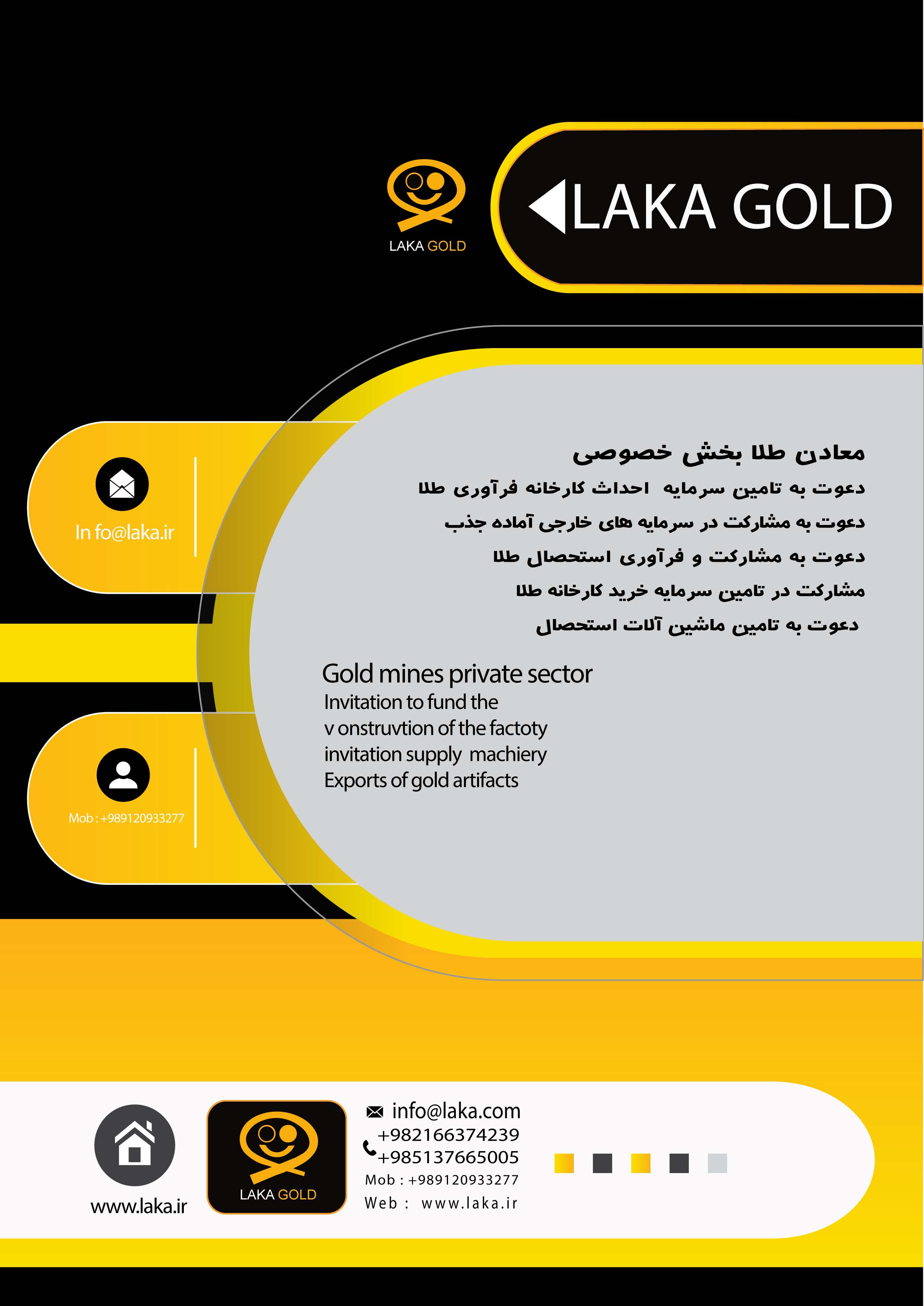 LAKA GOLD

LAKA GOLD

In fo@laka.ir

Mob : +989120933277

معادن طلا بخش خصوصی
دعوت به تامین سرمایه احداث کارخانه فرآوری طلا
دعوت به مشارکت در سرمایه های خارجی آماده جذب
دعوت به مشارکت و فرآوری استحصال طلا
مشارکت در تامین سرمایه خرید کارخانه طلا
دعوت به تامین ماشین آلات استحصال

Gold mines private sector
Invitation to fund the
v onstruvtion of the factoty
invitation supply machiery
Exports of gold artifacts

www.laka.ir

LAKA GOLD

info@laka.com
+982166374239
+985137665005
Mob : +989120933277
Web : www.laka.ir